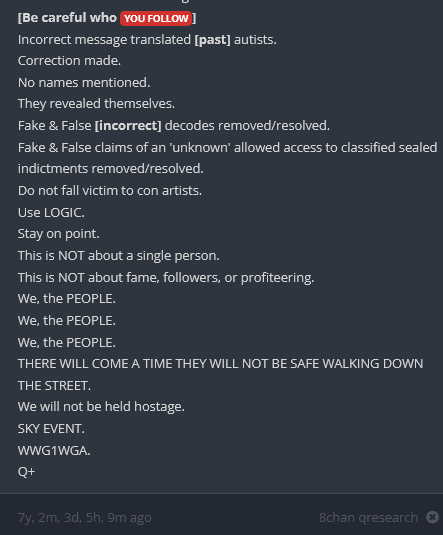 [Be careful who YOU FOLLOW]
Incorrect message translated [past] autists.
Correction made.
No names mentioned.
They revealed themselves.
Fake & False [incorrect] decodes removed/resolved.
Fake & False claims of an 'unknown' allowed access to classified sealed indictments removed/resolved.
Do not fall victim to con artists.
Use LOGIC.
Stay on point.
This is NOT about a single person.
This is NOT about fame, followers, or profiteering.
We, the PEOPLE.
We, the PEOPLE.
We, the PEOPLE.
THERE WILL COME A TIME THEY WILL NOT BE SAFE WALKING DOWN THE STREET.
We will not be held hostage.
SKY EVENT.
WWG1WGA.
Q+

7y, 2m, 3d, 5h, 9m ago
8chan qresearch